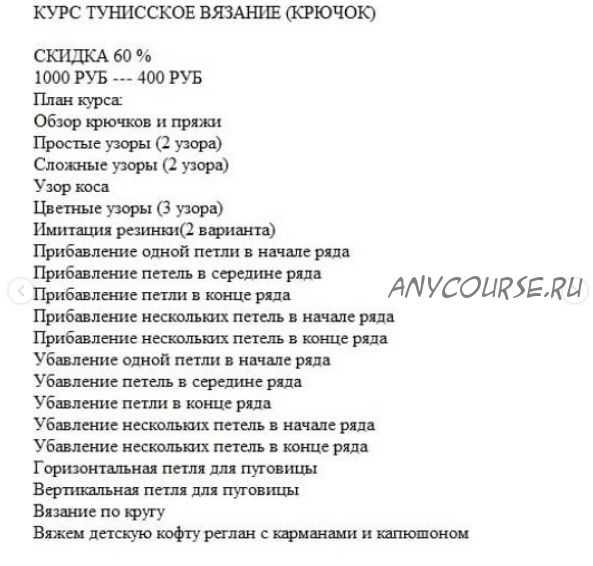 КУРС ТУНИССКОЕ ВЯЗАНИЕ (КРЮЧОК)

СКИДКА 60 %
1000 РУБ --- 400 РУБ
План курса:
Обзор крючков и пряжи
Простые узоры (2 узора)
Сложные узоры (2 узора)
Узор коса
Цветные узоры (3 узора)
Имитация резинки(2 варианта)
Прибавление одной петли в начале ряда
Прибавление петель в середине ряда
Прибавление петли в конце ряда
Прибавление нескольких петель в начале ряда
Прибавление нескольких петель в конце ряда
Убавление одной петли в начале ряда
Убавление петель в середине ряда
Убавление петли в конце ряда
Убавление нескольких петель в начале ряда
Убавление нескольких петель в конце ряда
Горизонтальная петля для пуговицы
Вертикальная петля для пуговицы
Вязание по кругу
Вяжем детскую кофту реглан с карманами и капюшоном

ANYCOURSE.RU